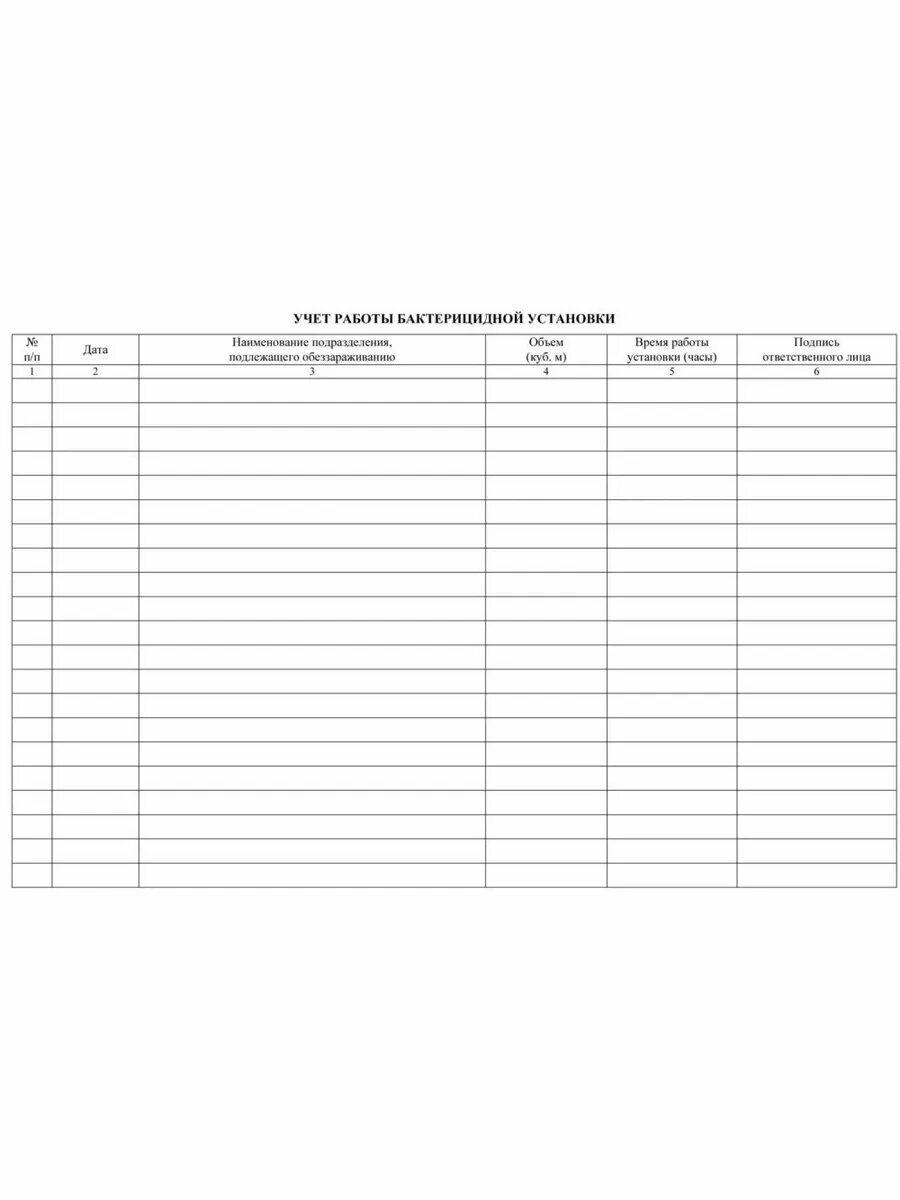 УЧЕТ РАБОТЫ БАКТЕРИЦИДНОЙ УСТАНОВКИ

| № п/п | Дата | Наименование подразделения, подлежащего обеззараживанию | Объем (куб. м) | Время работы установки (часы) | Подпись ответственного лица |
|---|---|---|---|---|---|
| 1 | 2 | 3 | 4 | 5 | 6 |
|  |  |  |  |  |  |
|  |  |  |  |  |  |
|  |  |  |  |  |  |
|  |  |  |  |  |  |
|  |  |  |  |  |  |
|  |  |  |  |  |  |
|  |  |  |  |  |  |
|  |  |  |  |  |  |
|  |  |  |  |  |  |
|  |  |  |  |  |  |
|  |  |  |  |  |  |
|  |  |  |  |  |  |
|  |  |  |  |  |  |
|  |  |  |  |  |  |
|  |  |  |  |  |  |
|  |  |  |  |  |  |
|  |  |  |  |  |  |
|  |  |  |  |  |  |
|  |  |  |  |  |  |
|  |  |  |  |  |  |
|  |  |  |  |  |  |